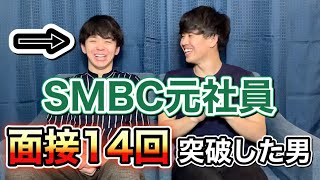 SMBC元社員
面接14回 突破した男